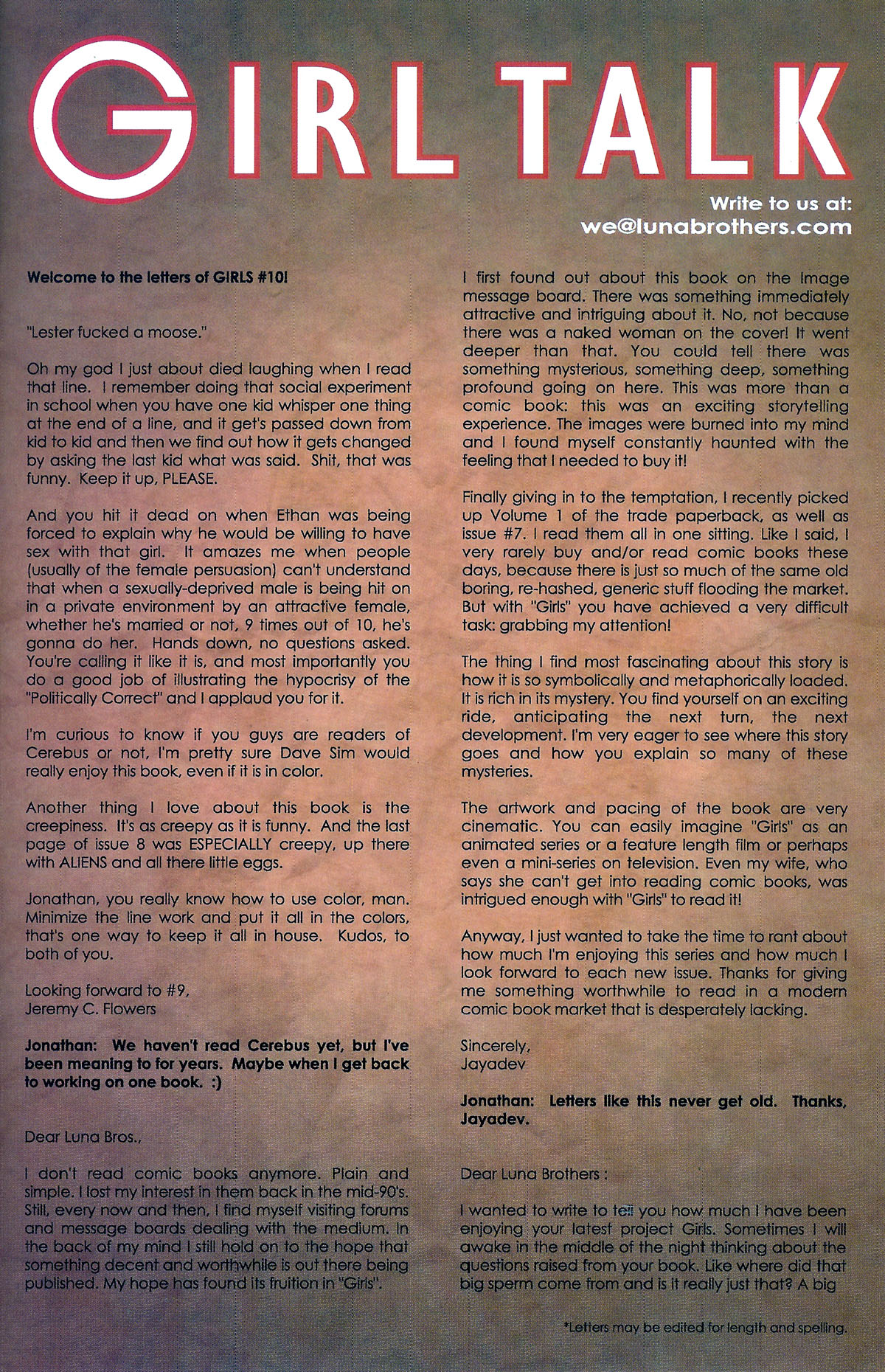 GIRL TALK

Write to us at:
we@lunabrothers.com

Welcome to the letters of GIRLS #10!

"Lester fucked a moose."

Oh my god I just about died laughing when I read that line. I remember doing that social experiment in school when you have one kid whisper one thing at the end of a line, and it get's passed down from kid to kid and then we find out how it gets changed by asking the last kid what was said. Shit, that was funny. Keep it up, PLEASE.

And you hit it dead on when Ethan was being forced to explain why he would be willing to have sex with that girl. It amazes me when people (usually of the female persuasion) can't understand that when a sexually-deprived male is being hit on in a private environment by an attractive female, whether he's married or not, 9 times out of 10, he's gonna do her. Hands down, no questions asked. You're calling it like it is, and most importantly you do a good job of illustrating the hypocrisy of the "Politically Correct" and I applaud you for it.

I'm curious to know if you guys are readers of Cerebus or not, I'm pretty sure Dave Sim would really enjoy this book, even if it is in color.

Another thing I love about this book is the creepiness. It's as creepy as it is funny. And the last page of issue 8 was ESPECIALLY creepy, up there with ALIENS and all there little eggs.

Jonathan, you really know how to use color, man. Minimize the line work and put it all in the colors, that's one way to keep it all in house. Kudos, to both of you.

Looking forward to #9,
Jeremy C. Flowers

Jonathan: We haven't read Cerebus yet, but I've been meaning to for years. Maybe when I get back to working on one book. :)

Dear Luna Bros.,

I don't read comic books anymore. Plain and simple. I lost my interest in them back in the mid-90's. Still, every now and then, I find myself visiting forums and message boards dealing with the medium. In the back of my mind I still hold on to the hope that something decent and worthwhile is out there being published. My hope has found its fruition in "Girls".

I first found out about this book on the Image message board. There was something immediately attractive and intriguing about it. No, not because there was a naked woman on the cover! It went deeper than that. You could tell there was something mysterious, something deep, something profound going on here. This was more than a comic book: this was an exciting storytelling experience. The images were burned into my mind and I found myself constantly haunted with the feeling that I needed to buy it!

Finally giving in to the temptation, I recently picked up Volume 1 of the trade paperback, as well as issue #7. I read them all in one sitting. Like I said, I very rarely buy and/or read comic books these days, because there is just so much of the same old boring, re-hashed, generic stuff flooding the market. But with "Girls" you have achieved a very difficult task: grabbing my attention!

The thing I find most fascinating about this story is how it is so symbolically and metaphorically loaded. It is rich in its mystery. You find yourself on an exciting ride, anticipating the next turn, the next development. I'm very eager to see where this story goes and how you explain so many of these mysteries.

The artwork and pacing of the book are very cinematic. You can easily imagine "Girls" as an animated series or a feature length film or perhaps even a mini-series on television. Even my wife, who says she can't get into reading comic books, was intrigued enough with "Girls" to read it!

Anyway, I just wanted to take the time to rant about how much I'm enjoying this series and how much I look forward to each new issue. Thanks for giving me something worthwhile to read in a modern comic book market that is desperately lacking.

Sincerely,
Jayadev

Jonathan: Letters like this never get old. Thanks, Jayadev.

Dear Luna Brothers :

I wanted to write to tell you how much I have been enjoying your latest project Girls. Sometimes I will awake in the middle of the night thinking about the questions raised from your book. Like where did that big sperm come from and is it really just that? A big

*Letters may be edited for length and spelling.